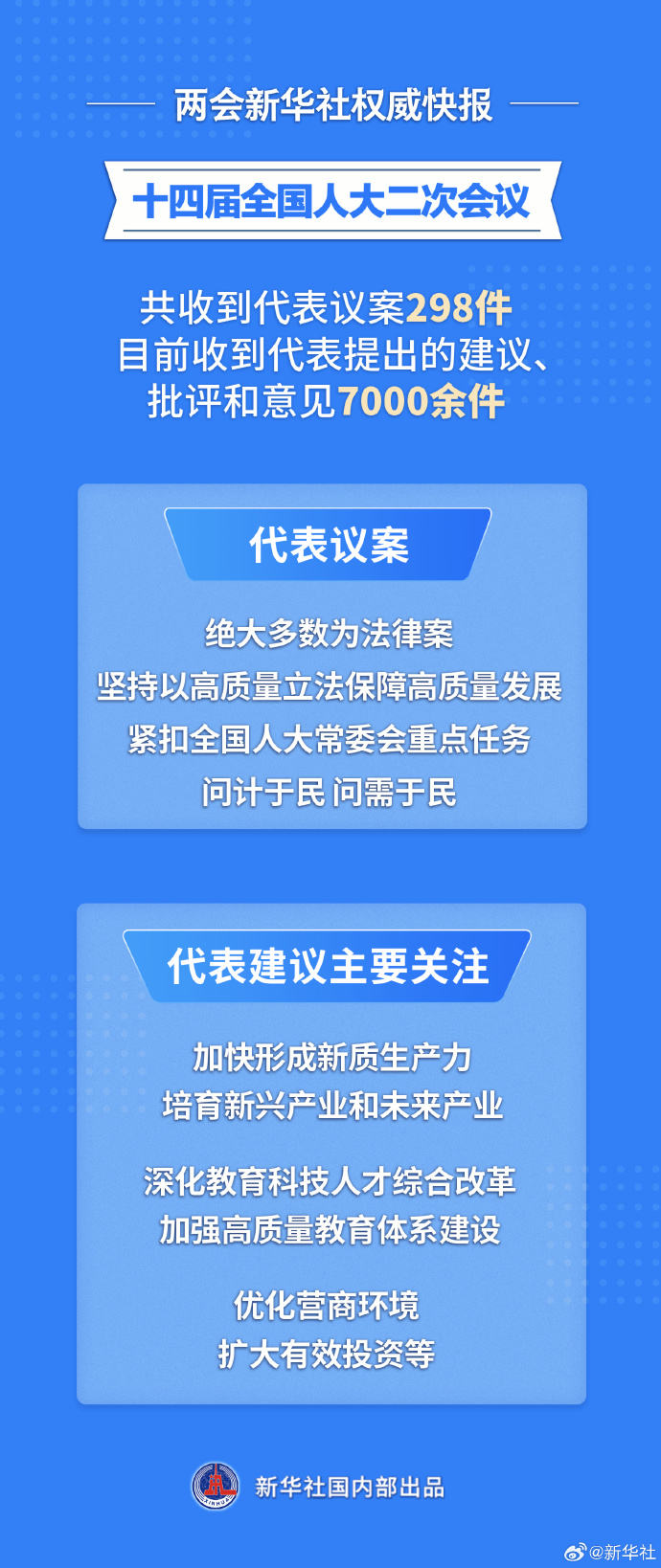 两会新华社权威快报

十四届全国人大二次会议

共收到代表议案298件
目前收到代表提出的建议、批评和意见7000余件

代表议案

绝大多数为法律案
坚持以高质量立法保障高质量发展
紧扣全国人大常委会重点任务
问计于民 问需于民

代表建议主要关注

加快形成新质生产力
培育新兴产业和未来产业

深化教育科技人才综合改革
加强高质量教育体系建设

优化营商环境
扩大有效投资等

XINHUA

新华社国内部出品

@新华社